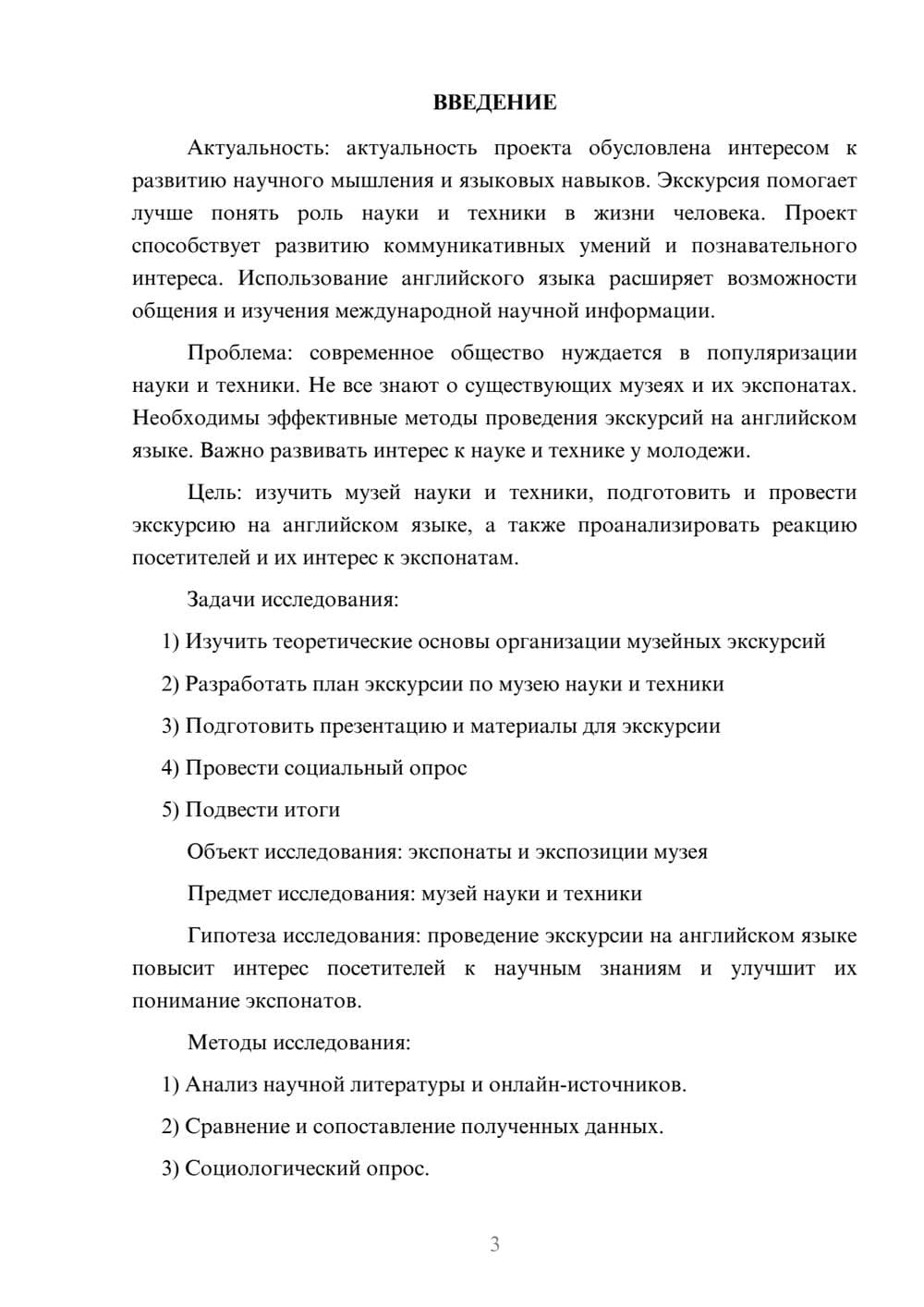 ВВЕДЕНИЕ

Актуальность: актуальность проекта обусловлена интересом к развитию научного мышления и языковых навыков. Экскурсия помогает лучше понять роль науки и техники в жизни человека. Проект способствует развитию коммуникативных умений и познавательного интереса. Использование английского языка расширяет возможности общения и изучения международной научной информации.

Проблема: современное общество нуждается в популяризации науки и техники. Не все знают о существующих музеях и их экспонатах. Необходимы эффективные методы проведения экскурсий на английском языке. Важно развивать интерес к науке и технике у молодежи.

Цель: изучить музей науки и техники, подготовить и провести экскурсию на английском языке, а также проанализировать реакцию посетителей и их интерес к экспонатам.

Задачи исследования:

1) Изучить теоретические основы организации музейных экскурсий

2) Разработать план экскурсии по музею науки и техники

3) Подготовить презентацию и материалы для экскурсии

4) Провести социальный опрос

5) Подвести итоги

Объект исследования: экспонаты и экспозиции музея

Предмет исследования: музей науки и техники

Гипотеза исследования: проведение экскурсии на английском языке повысит интерес посетителей к научным знаниям и улучшит их понимание экспонатов.

Методы исследования:

1) Анализ научной литературы и онлайн-источников.

2) Сравнение и сопоставление полученных данных.

3) Социологический опрос.

3